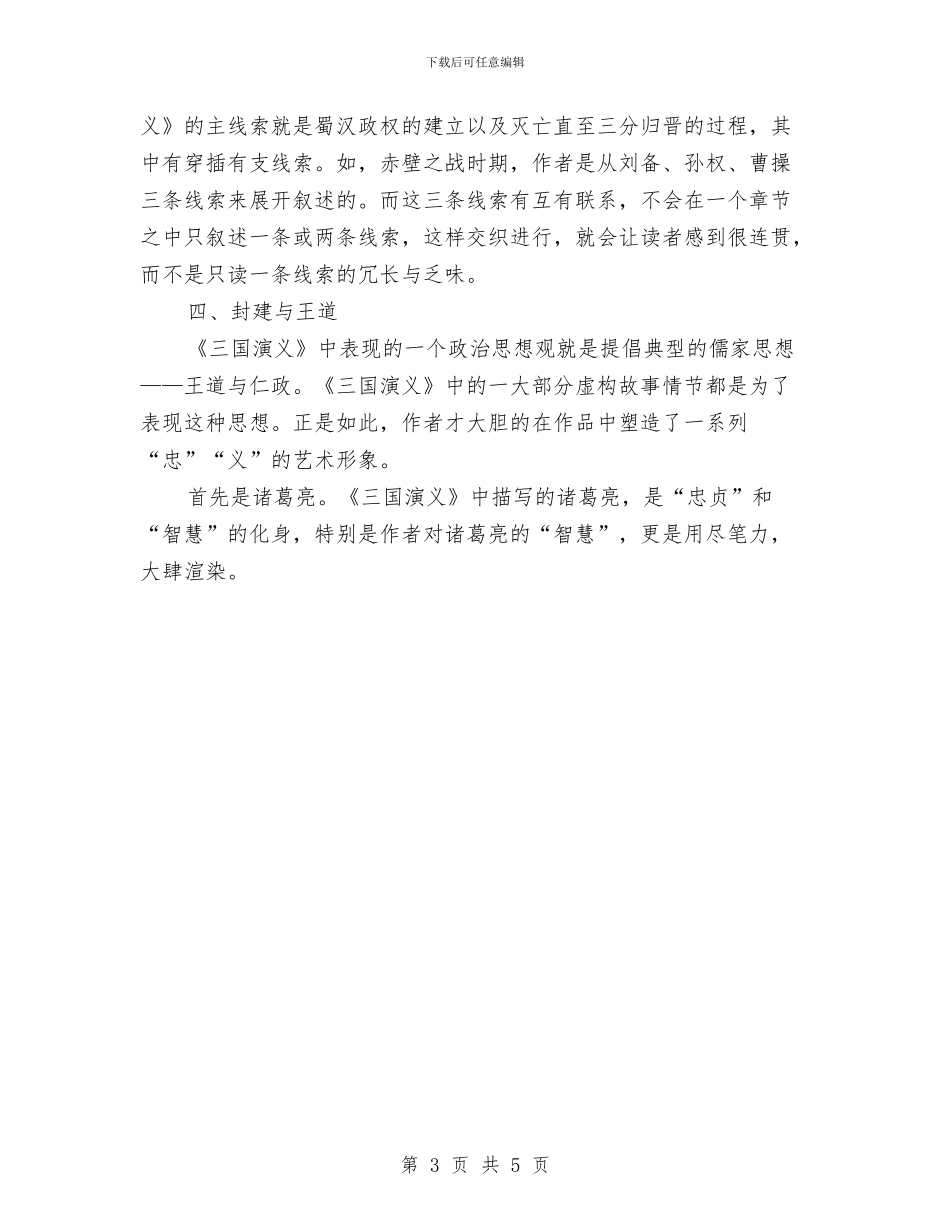 下载后可任意编辑

义》的主线索就是蜀汉政权的建立以及灭亡直至三分归晋的过程，其中有穿插有支线索。如，赤壁之战时期，作者是从刘备、孙权、曹操三条线索来展开叙述的。而这三条线索有互有联系，不会在一个章节之中只叙述一条或两条线索，这样交织进行，就会让读者感到很连贯，而不是只读一条线索的冗长与乏味。

四、封建与王道

《三国演义》中表现的一个政治思想观就是提倡典型的儒家思想——王道与仁政。《三国演义》中的一大部分虚构故事情节都是为了表现这种思想。正是如此，作者才大胆的在作品中塑造了一系列“忠”“义”的艺术形象。

首先是诸葛亮。《三国演义》中描写的诸葛亮，是“忠贞”和“智慧”的化身，特别是作者对诸葛亮的“智慧”，更是用尽笔力，大肆渲染。

第 3 页 共 5 页